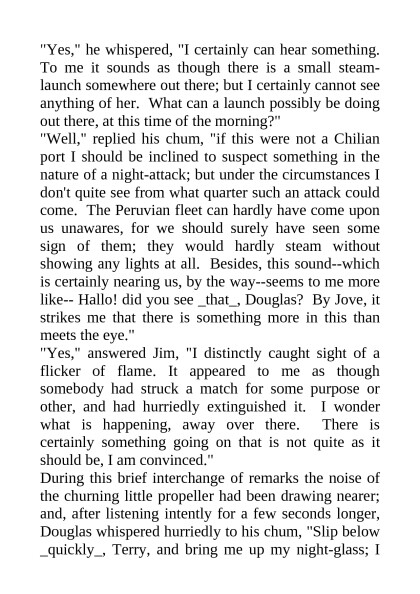 "Yes," he whispered, "I certainly can hear something. To me it sounds as though there is a small steam-launch somewhere out there; but I certainly cannot see anything of her. What can a launch possibly be doing out there, at this time of the morning?"
"Well," replied his chum, "if this were not a Chilian port I should be inclined to suspect something in the nature of a night-attack; but under the circumstances I don't quite see from what quarter such an attack could come. The Peruvian fleet can hardly have come upon us unawares, for we should surely have seen some sign of them; they would hardly steam without showing any lights at all. Besides, this sound--which is certainly nearing us, by the way--seems to me more like-- Hallo! did you see _that_, Douglas? By Jove, it strikes me that there is something more in this than meets the eye."
"Yes," answered Jim, "I distinctly caught sight of a flicker of flame. It appeared to me as though somebody had struck a match for some purpose or other, and had hurriedly extinguished it. I wonder what is happening, away over there. There is certainly something going on that is not quite as it should be, I am convinced."
During this brief interchange of remarks the noise of the churning little propeller had been drawing nearer; and, after listening intently for a few seconds longer, Douglas whispered hurriedly to his chum, "Slip below _quickly_, Terry, and bring me up my night-glass; I